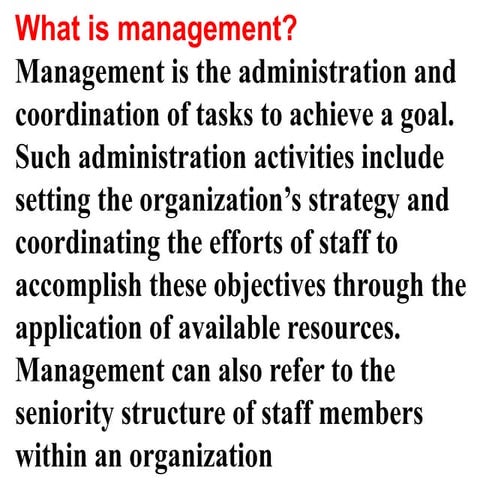 What is management?

Management is the administration and coordination of tasks to achieve a goal. Such administration activities include setting the organization’s strategy and coordinating the efforts of staff to accomplish these objectives through the application of available resources. Management can also refer to the seniority structure of staff members within an organization